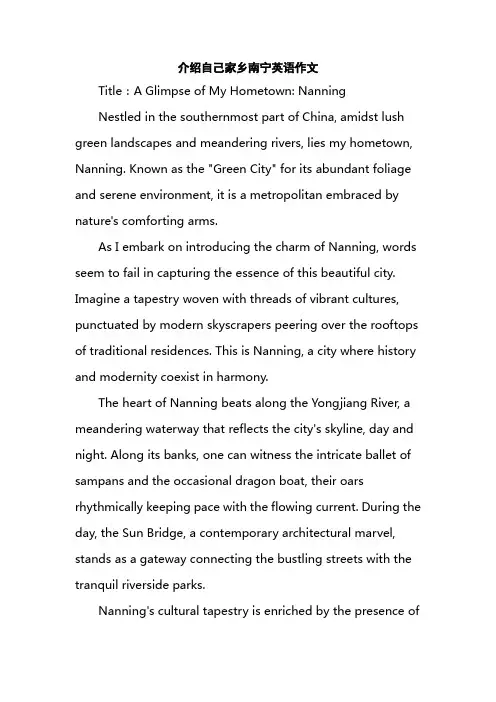 介绍自己家乡南宁英语作文

Title：A Glimpse of My Hometown: Nanning

Nestled in the southernmost part of China, amidst lush green landscapes and meandering rivers, lies my hometown, Nanning. Known as the "Green City" for its abundant foliage and serene environment, it is a metropolitan embraced by nature's comforting arms.

As I embark on introducing the charm of Nanning, words seem to fail in capturing the essence of this beautiful city. Imagine a tapestry woven with threads of vibrant cultures, punctuated by modern skyscrapers peering over the rooftops of traditional residences. This is Nanning, a city where history and modernity coexist in harmony.

The heart of Nanning beats along the Yongjiang River, a meandering waterway that reflects the city's skyline, day and night. Along its banks, one can witness the intricate ballet of sampans and the occasional dragon boat, their oars rhythmically keeping pace with the flowing current. During the day, the Sun Bridge, a contemporary architectural marvel, stands as a gateway connecting the bustling streets with the tranquil riverside parks.

Nanning's cultural tapestry is enriched by the presence of